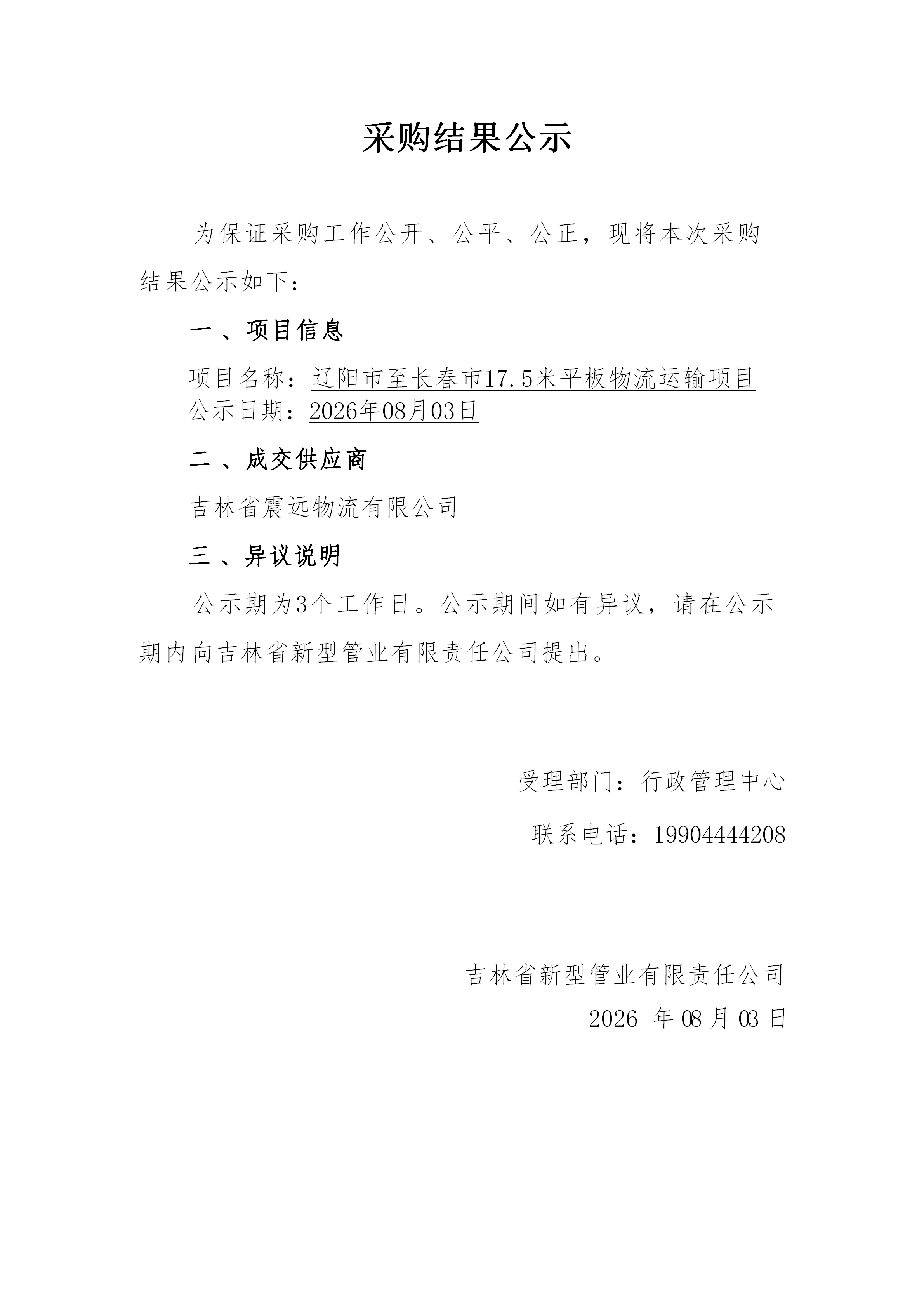 采购结果公示

为保证采购工作公开、公平、公正，现将本次采购结果公示如下：

一、项目信息

项目名称：辽阳市至长春市17.5米平板物流运输项目
公示日期：2026年08月03日

二、成交供应商

吉林省震远物流有限公司

三、异议说明

公示期为3个工作日。公示期间如有异议，请在公示期内向吉林省新型管业有限责任公司提出。

受理部门：行政管理中心

联系电话：19904444208

吉林省新型管业有限责任公司

2026 年 08 月 03 日